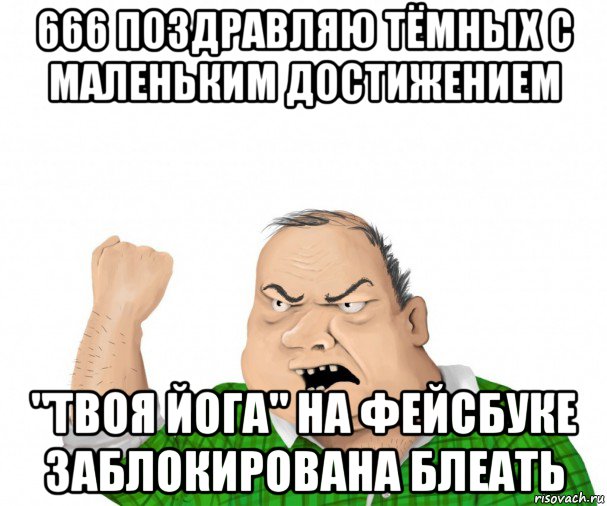 666 ПОЗДРАВЛЯЮ ТЁМНЫХ С МАЛЕНЬКИМ ДОСТИЖЕНИЕМ

"ТВОЯ ЙОГА" НА ФЕЙСБУКЕ ЗАБЛОКИРОВАНА БЛЕАТЬ

risovach.ru